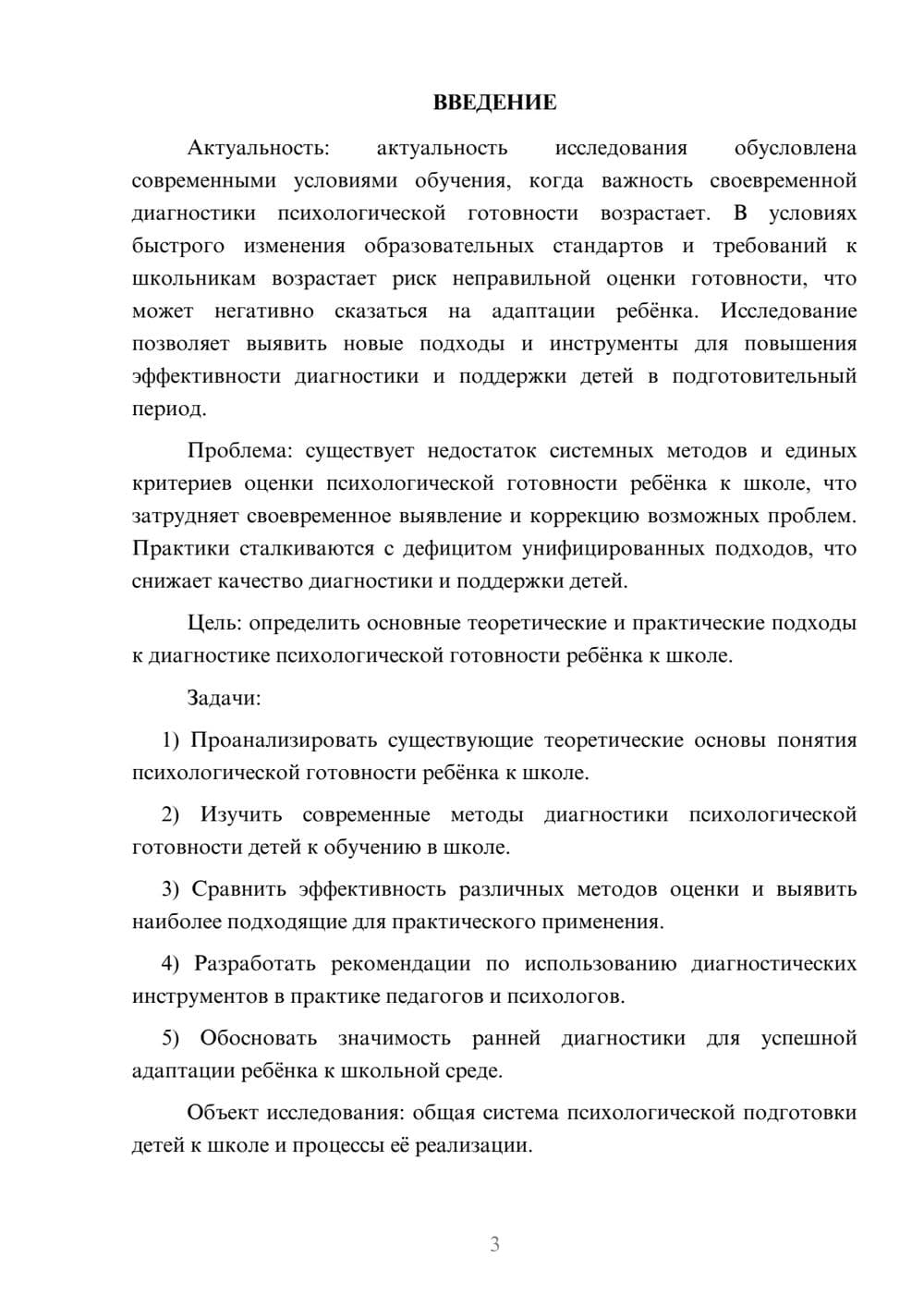 ВВЕДЕНИЕ

Актуальность: актуальность исследования обусловлена современными условиями обучения, когда важность своевременной диагностики психологической готовности возрастает. В условиях быстрого изменения образовательных стандартов и требований к школьникам возрастает риск неправильной оценки готовности, что может негативно сказаться на адаптации ребёнка. Исследование позволяет выявить новые подходы и инструменты для повышения эффективности диагностики и поддержки детей в подготовительный период.

Проблема: существует недостаток системных методов и единых критериев оценки психологической готовности ребёнка к школе, что затрудняет своевременное выявление и коррекцию возможных проблем. Практики сталкиваются с дефицитом унифицированных подходов, что снижает качество диагностики и поддержки детей.

Цель: определить основные теоретические и практические подходы к диагностике психологической готовности ребёнка к школе.

Задачи:

1) Проанализировать существующие теоретические основы понятия психологической готовности ребёнка к школе.

2) Изучить современные методы диагностики психологической готовности детей к обучению в школе.

3) Сравнить эффективность различных методов оценки и выявить наиболее подходящие для практического применения.

4) Разработать рекомендации по использованию диагностических инструментов в практике педагогов и психологов.

5) Обосновать значимость ранней диагностики для успешной адаптации ребёнка к школьной среде.

Объект исследования: общая система психологической подготовки детей к школе и процессы её реализации.

3